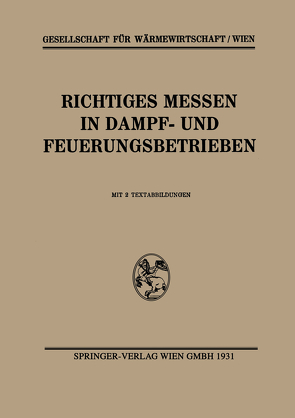 GESELLSCHAFT FÜR WÄRMEWIRTSCHAFT / WIEN

RICHTIGES MESSEN IN DAMPF- UND FEUERUNGSBETRIEBEN

MIT 2 TEXTABBILDUNGEN

SPRINGER-VERLAG WIEN GMBH 1931